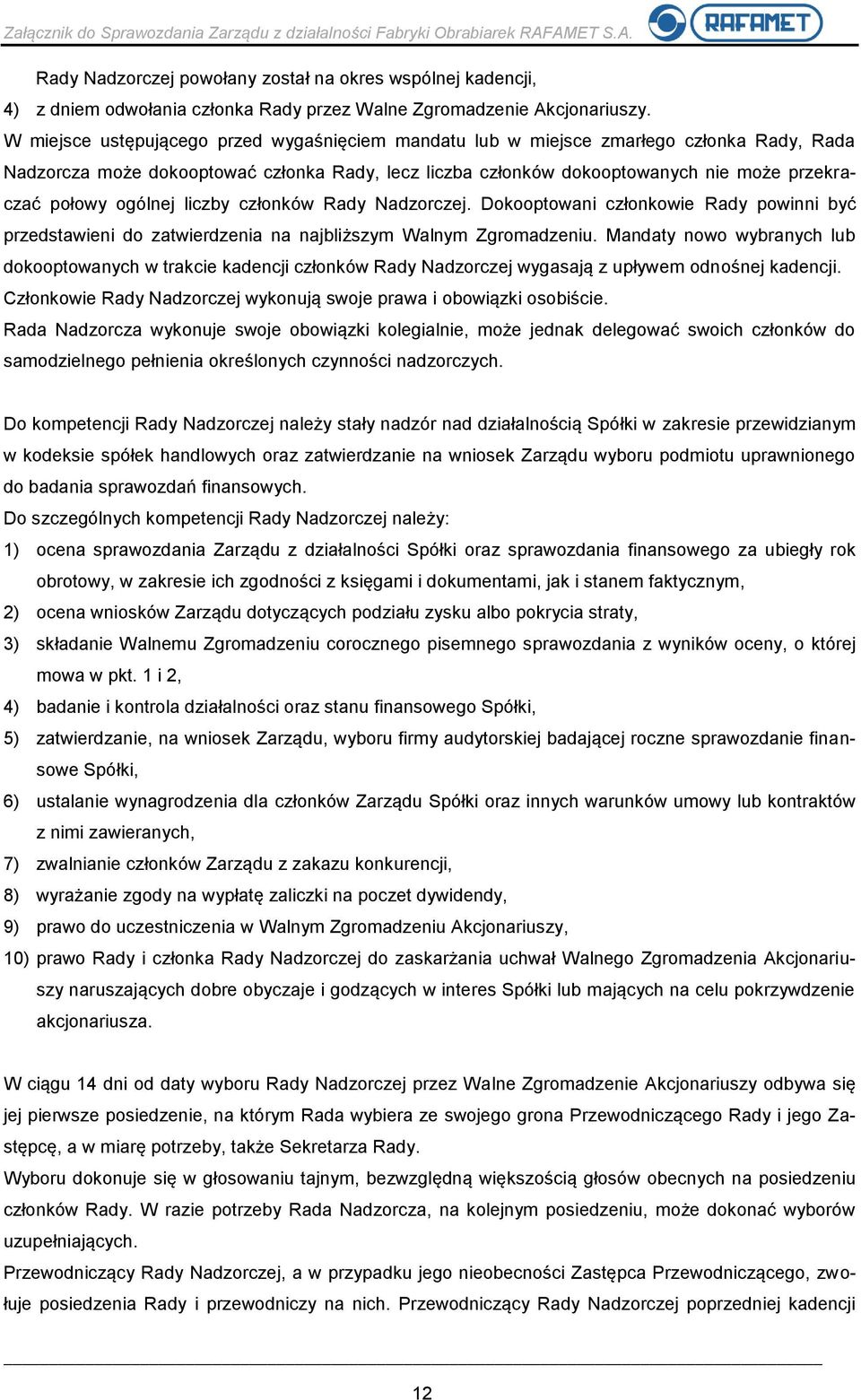 Załącznik do Sprawozdania Zarządu z działalności Fabryki Obrabiarek RAFAMET S.A.

RAFAMET

Rady Nadzorczej powołany został na okres wspólnej kadencji,

4) z dniem odwołania członka Rady przez Walne Zgromadzenie Akcjonariuszy.

W miejsce ustępującego przed wygaśnięciem mandatu lub w miejsce zmarłego członka Rady, Rada Nadzorcza może dokooptować członka Rady, lecz liczba członków dokooptowanych nie może przekraczać połowy ogólnej liczby członków Rady Nadzorczej. Dokooptowani członkowie Rady powinni być przedstawieni do zatwierdzenia na najbliższym Walnym Zgromadzeniu. Mandaty nowo wybranych lub dokooptowanych w trakcie kadencji członków Rady Nadzorczej wygasają z upływem odnośnej kadencji.

Członkowie Rady Nadzorczej wykonują swoje prawa i obowiązki osobiście.

Rada Nadzorcza wykonuje swoje obowiązki kolegialnie, może jednak delegować swoich członków do samodzielnego pełnienia określonych czynności nadzorczych.

Do kompetencji Rady Nadzorczej należy stały nadzór nad działalnością Spółki w zakresie przewidzianym w kodeksie spółek handlowych oraz zatwierdzanie na wniosek Zarządu wyboru podmiotu uprawnionego do badania sprawozdań finansowych.

Do szczególnych kompetencji Rady Nadzorczej należy:

1) ocena sprawozdania Zarządu z działalności Spółki oraz sprawozdania finansowego za ubiegły rok obrotowy, w zakresie ich zgodności z księgami i dokumentami, jak i stanem faktycznym,

2) ocena wniosków Zarządu dotyczących podziału zysku albo pokrycia straty,

3) składanie Walnemu Zgromadzeniu corocznego pisemnego sprawozdania z wyników oceny, o której mowa w pkt. 1 i 2,

4) badanie i kontrola działalności oraz stanu finansowego Spółki,

5) zatwierdzanie, na wniosek Zarządu, wyboru firmy audytorskiej badającej roczne sprawozdanie finansowe Spółki,

6) ustalanie wynagrodzenia dla członków Zarządu Spółki oraz innych warunków umowy lub kontraktów z nimi zawieranych,

7) zwalnianie członków Zarządu z zakazu konkurencji,

8) wyrażanie zgody na wypłatę zaliczki na poczet dywidendy,

9) prawo do uczestniczenia w Walnym Zgromadzeniu Akcjonariuszy,

10) prawo Rady i członka Rady Nadzorczej do zaskarżania uchwał Walnego Zgromadzenia Akcjonariuszy naruszających dobre obyczaje i godzących w interes Spółki lub mających na celu pokrzywdzenie akcjonariusza.

W ciągu 14 dni od daty wyboru Rady Nadzorczej przez Walne Zgromadzenie Akcjonariuszy odbywa się jej pierwsze posiedzenie, na którym Rada wybiera ze swojego grona Przewodniczącego Rady i jego Zastępcę, a w miarę potrzeby, także Sekretarza Rady.

Wyboru dokonuje się w głosowaniu tajnym, bezwzględną większością głosów obecnych na posiedzeniu członków Rady. W razie potrzeby Rada Nadzorcza, na kolejnym posiedzeniu, może dokonać wyborów uzupełniających.

Przewodniczący Rady Nadzorczej, a w przypadku jego nieobecności Zastępca Przewodniczącego, zwołuje posiedzenia Rady i przewodniczy na nich. Przewodniczący Rady Nadzorczej poprzedniej kadencji

12